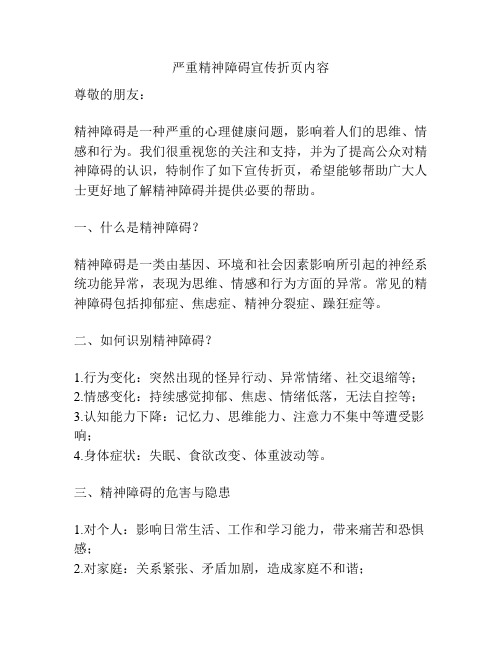 严重精神障碍宣传折页内容

尊敬的朋友：

精神障碍是一种严重的心理健康问题，影响着人们的思维、情感和行为。我们很重视您的关注和支持，并为了提高公众对精神障碍的认识，特制作了如下宣传折页，希望能够帮助广大人士更好地了解精神障碍并提供必要的帮助。

一、什么是精神障碍？

精神障碍是一类由基因、环境和社会因素影响所引起的神经系统功能异常，表现为思维、情感和行为方面的异常。常见的精神障碍包括抑郁症、焦虑症、精神分裂症、躁狂症等。

二、如何识别精神障碍？

1.行为变化：突然出现的怪异行动、异常情绪、社交退缩等；
2.情感变化：持续感觉抑郁、焦虑、情绪低落，无法自控等；
3.认知能力下降：记忆力、思维能力、注意力不集中等遭受影响；
4.身体症状：失眠、食欲改变、体重波动等。

三、精神障碍的危害与隐患

1.对个人：影响日常生活、工作和学习能力，带来痛苦和恐惧感；
2.对家庭：关系紧张、矛盾加剧，造成家庭不和谐；